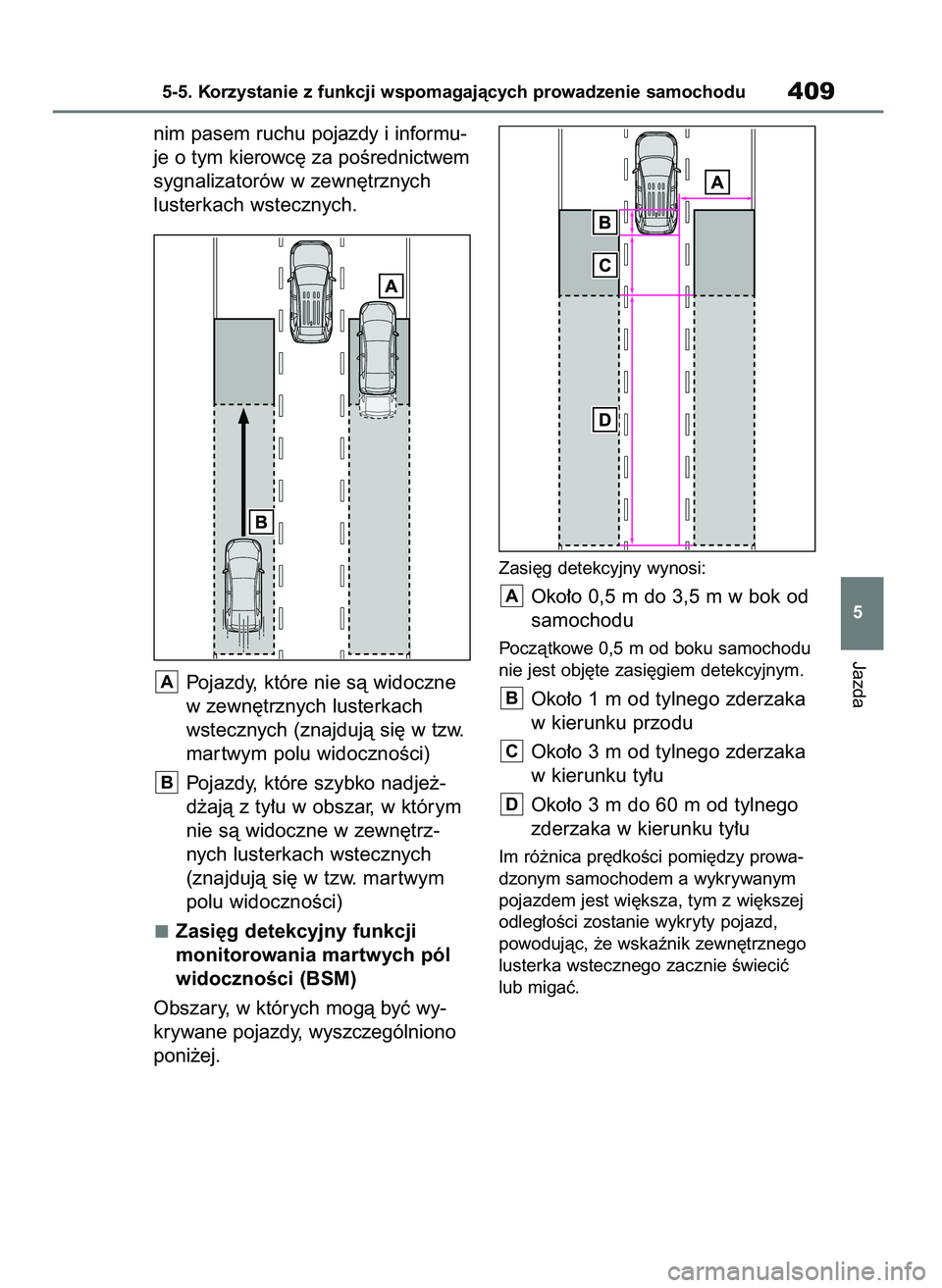 5-5. Korzystanie z funkcji wspomagających prowadzenie samochodu

409

nim pasem ruchu pojazdy i informuje o tym kierowcę za pośrednictwem sygnalizatorów w zewnętrznych lusterkach wstecznych.

A

B

A Pojazdy, które nie są widoczne w zewnętrznych lusterkach wstecznych (znajdują się w tzw. martwym polu widoczności)

B Pojazdy, które szybko nadjeżdżają z tyłu w obszar, w którym nie są widoczne w zewnętrznych lusterkach wstecznych (znajdują się w tzw. martwym polu widoczności)

■ Zasięg detekcyjny funkcji monitorowania martwych pól widoczności (BSM)

Obszary, w których mogą być wykrywane pojazdy, wyszczególniono poniżej.

A

B

C

D

Zasięg detekcyjny wynosi:

A Około 0,5 m do 3,5 m w bok od samochodu

Początkowe 0,5 m od boku samochodu nie jest objęte zasięgiem detekcyjnym.

B Około 1 m od tylnego zderzaka w kierunku przodu

C Około 3 m od tylnego zderzaka w kierunku tyłu

D Około 3 m do 60 m od tylnego zderzaka w kierunku tyłu

Im różnica prędkości pomiędzy prowadzonym samochodem a wykrywanym pojazdem jest większa, tym z większej odległości zostanie wykryty pojazd, powodując, że wskaźnik zewnętrznego lusterka wstecznego zacznie świecić lub migać.

5

Jazda

carmanualsonline.info